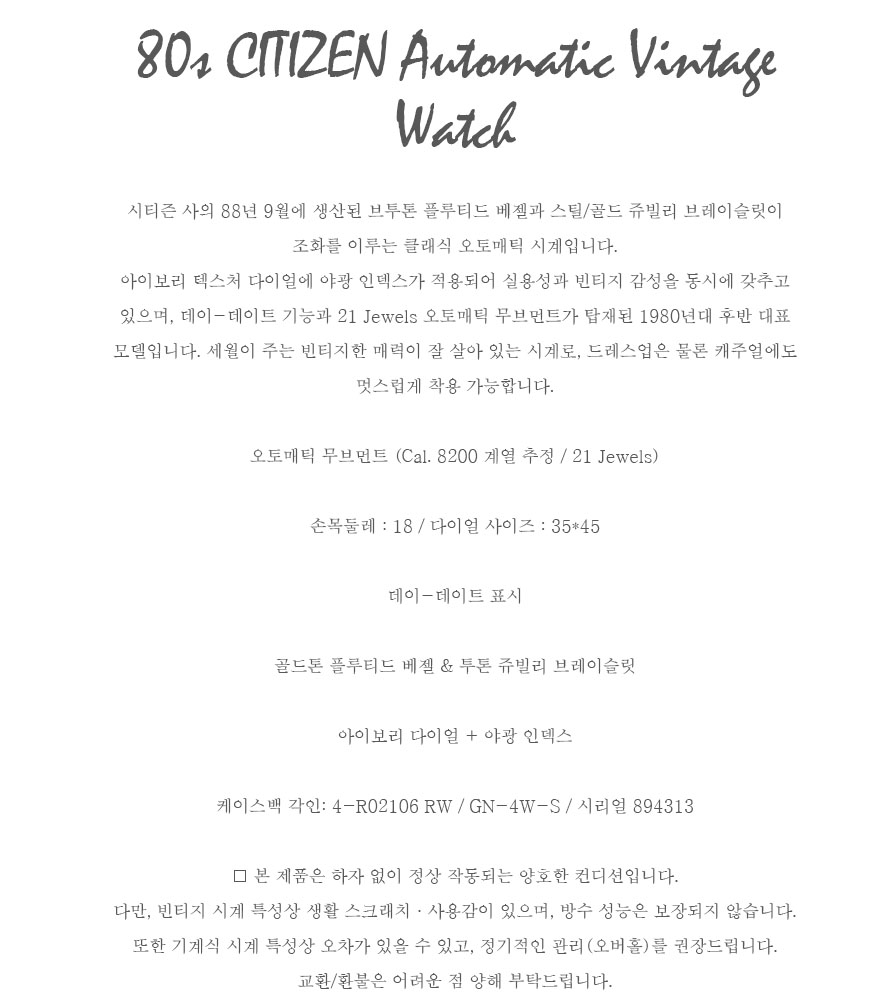 80s CITIZEN Automatic Vintage Watch

시티즌 사의 88년 9월에 생산된 브투톤 플루티드 베젤과 스틸/골드 쥬빌리 브레이슬릿이 조화를 이루는 클래식 오토매틱 시계입니다.
아이보리 텍스처 다이얼에 야광 인덱스가 적용되어 실용성과 빈티지 감성을 동시에 갖추고 있으며, 데이-데이트 기능과 21 Jewels 오토매틱 무브먼트가 탑재된 1980년대 후반 대표 모델입니다. 세월이 주는 빈티지한 매력이 잘 살아 있는 시계로, 드레스업은 물론 캐주얼에도 멋스럽게 착용 가능합니다.

오토매틱 무브먼트 (Cal. 8200 계열 추정 / 21 Jewels)

손목둘레 : 18 / 다이얼 사이즈 : 35*45

데이-데이트 표시

골드톤 플루티드 베젤 & 투톤 쥬빌리 브레이슬릿

아이보리 다이얼 + 야광 인덱스

케이스백 각인: 4-R02106 RW / GN-4W-S / 시리얼 894313

☐ 본 제품은 하자 없이 정상 작동되는 양호한 컨디션입니다.
다만, 빈티지 시계 특성상 생활 스크래치 · 사용감이 있으며, 방수 성능은 보장되지 않습니다.
또한 기계식 시계 특성상 오차가 있을 수 있고, 정기적인 관리(오버홀)를 권장드립니다.
교환/환불은 어려운 점 양해 부탁드립니다.